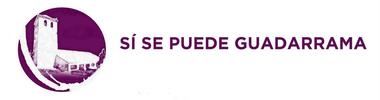 SÍ SE PUEDE GUADARRAMA